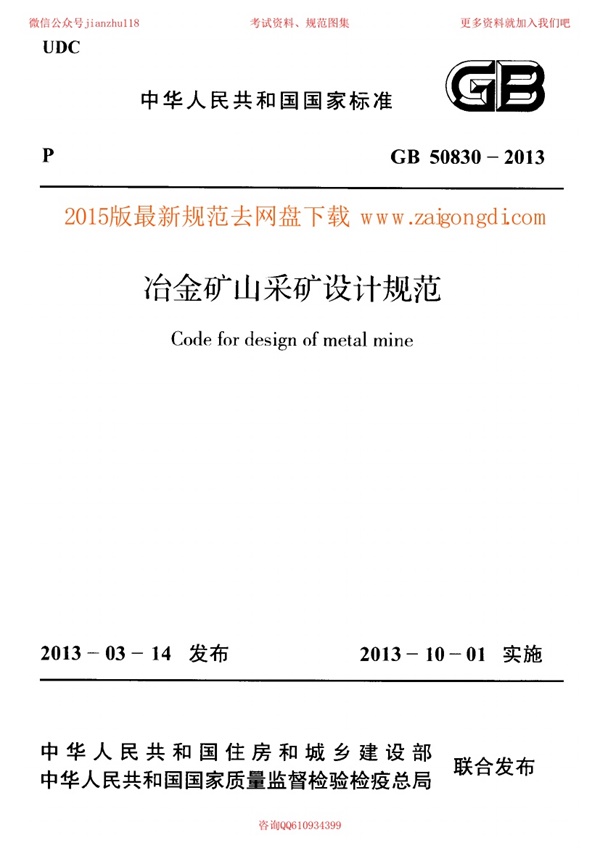 微信公众号jianzhu118 考试资料、规范图集 更多资料就加入我们吧

UDC

中华人民共和国国家标准

GB

P

GB 50830－2013

2015版最新规范去网盘下载 www.zaigongdi.com

冶金矿山采矿设计规范

Code for design of metal mine

2013－03－14 发布 2013－10－01 实施

中华人民共和国住房和城乡建设部
中华人民共和国国家质量监督检验检疫总局
联合发布

咨询QQ610934399